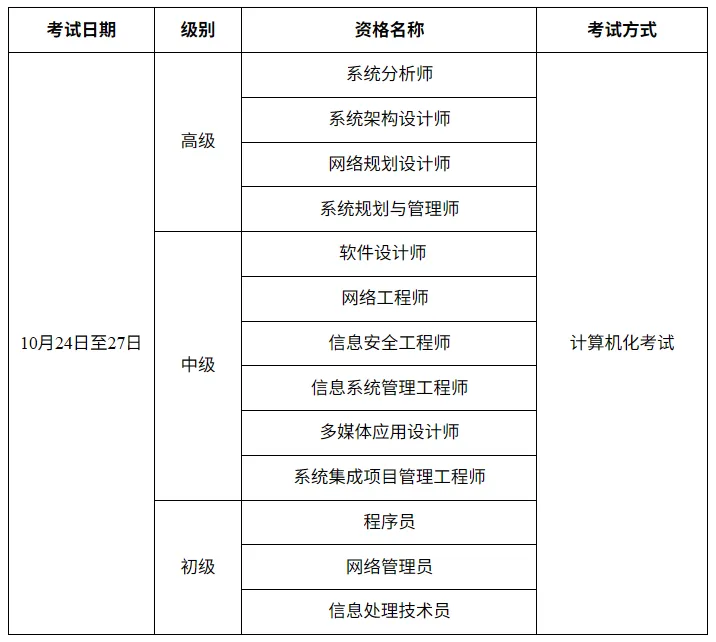 | 考试日期 | 级别 | 资格名称 | 考试方式 |
|---|---|---|---|
| 10月24日至27日 | 高级 | 系统分析师 | 计算机化考试 |
| | | 系统架构设计师 | |
| | | 网络规划设计师 | |
| | | 系统规划与管理师 | |
| | 中级 | 软件设计师 | |
| | | 网络工程师 | |
| | | 信息安全工程师 | |
| | | 信息系统管理工程师 | |
| | | 多媒体应用设计师 | |
| | | 系统集成项目管理工程师 | |
| | 初级 | 程序员 | |
| | | 网络管理员 | |
| | | 信息处理技术员 | |